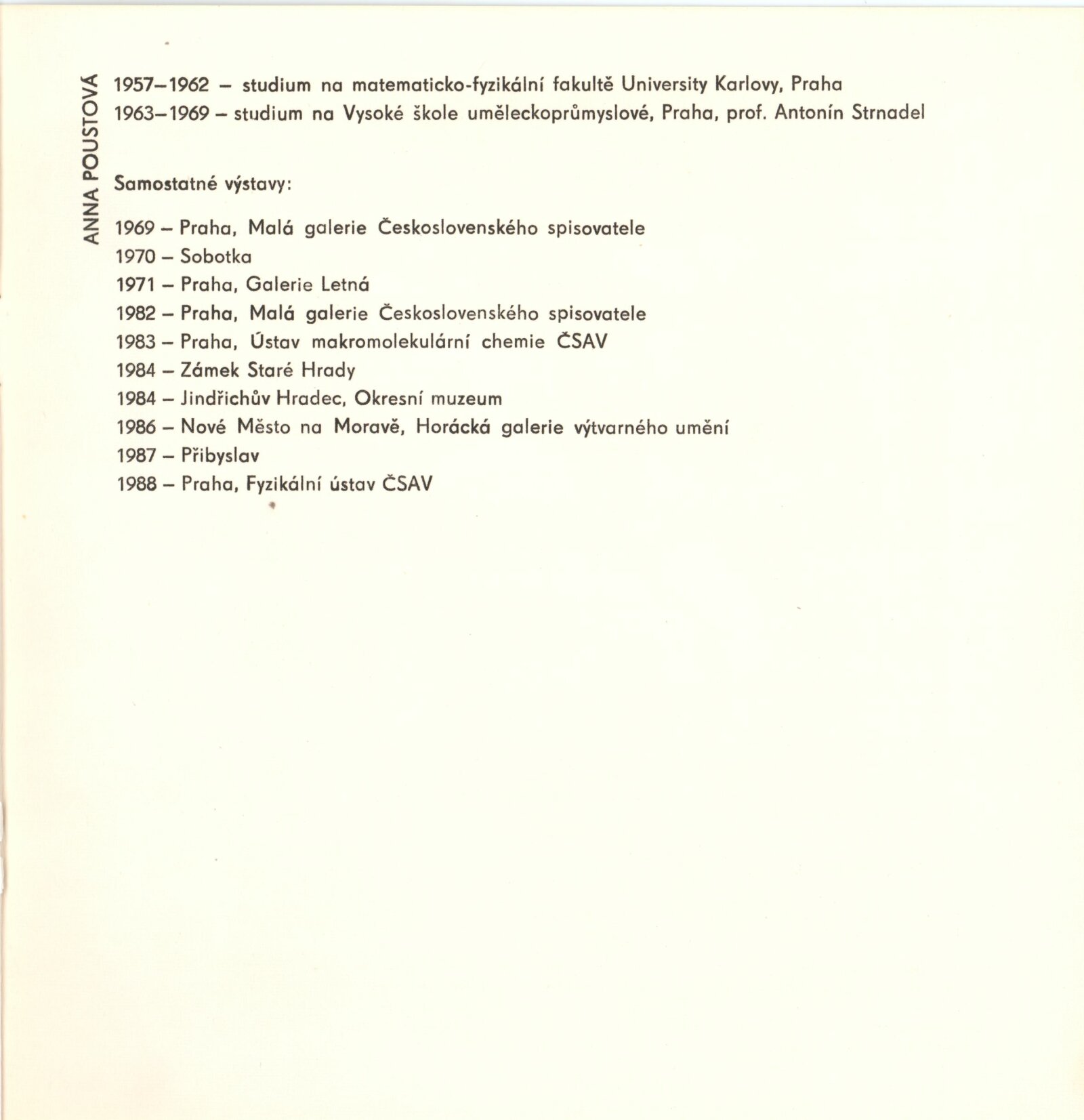 ANNA POUSTOVÁ

1957–1962 – studium na matematicko-fyzikální fakultě University Karlovy, Praha
1963–1969 – studium na Vysoké škole uměleckoprůmyslové, Praha, prof. Antonín Strnadel

Samostatné výstavy:

1969 – Praha, Malá galerie Československého spisovatele
1970 – Sobotka
1971 – Praha, Galerie Letná
1982 – Praha, Malá galerie Československého spisovatele
1983 – Praha, Ústav makromolekulární chemie ČSAV
1984 – Zámek Staré Hrady
1984 – Jindřichův Hradec, Okresní muzeum
1986 – Nové Město na Moravě, Horácká galerie výtvarného umění
1987 – Přibyslav
1988 – Praha, Fyzikální ústav ČSAV